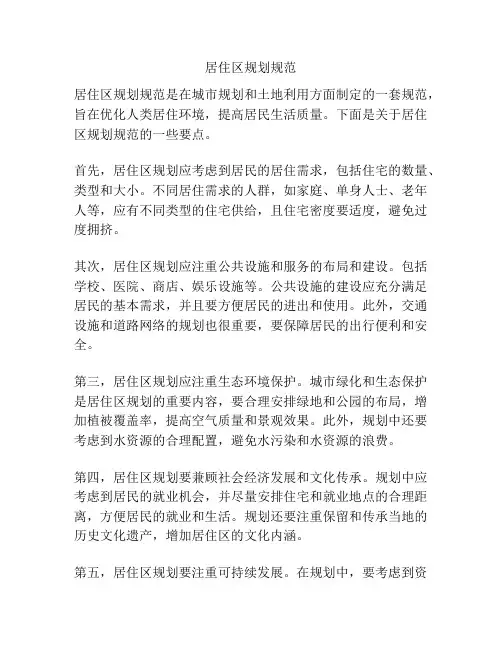 居住区规划规范

居住区规划规范是在城市规划和土地利用方面制定的一套规范，旨在优化人类居住环境，提高居民生活质量。下面是关于居住区规划规范的一些要点。

首先，居住区规划应考虑到居民的居住需求，包括住宅的数量、类型和大小。不同居住需求的人群，如家庭、单身人士、老年人等，应有不同类型的住宅供给，且住宅密度要适度，避免过度拥挤。

其次，居住区规划应注重公共设施和服务的布局和建设。包括学校、医院、商店、娱乐设施等。公共设施的建设应充分满足居民的基本需求，并且要方便居民的进出和使用。此外，交通设施和道路网络的规划也很重要，要保障居民的出行便利和安全。

第三，居住区规划应注重生态环境保护。城市绿化和生态保护是居住区规划的重要内容，要合理安排绿地和公园的布局，增加植被覆盖率，提高空气质量和景观效果。此外，规划中还要考虑到水资源的合理配置，避免水污染和水资源的浪费。

第四，居住区规划要兼顾社会经济发展和文化传承。规划中应考虑到居民的就业机会，并尽量安排住宅和就业地点的合理距离，方便居民的就业和生活。规划还要注重保留和传承当地的历史文化遗产，增加居住区的文化内涵。

第五，居住区规划要注重可持续发展。在规划中，要考虑到资